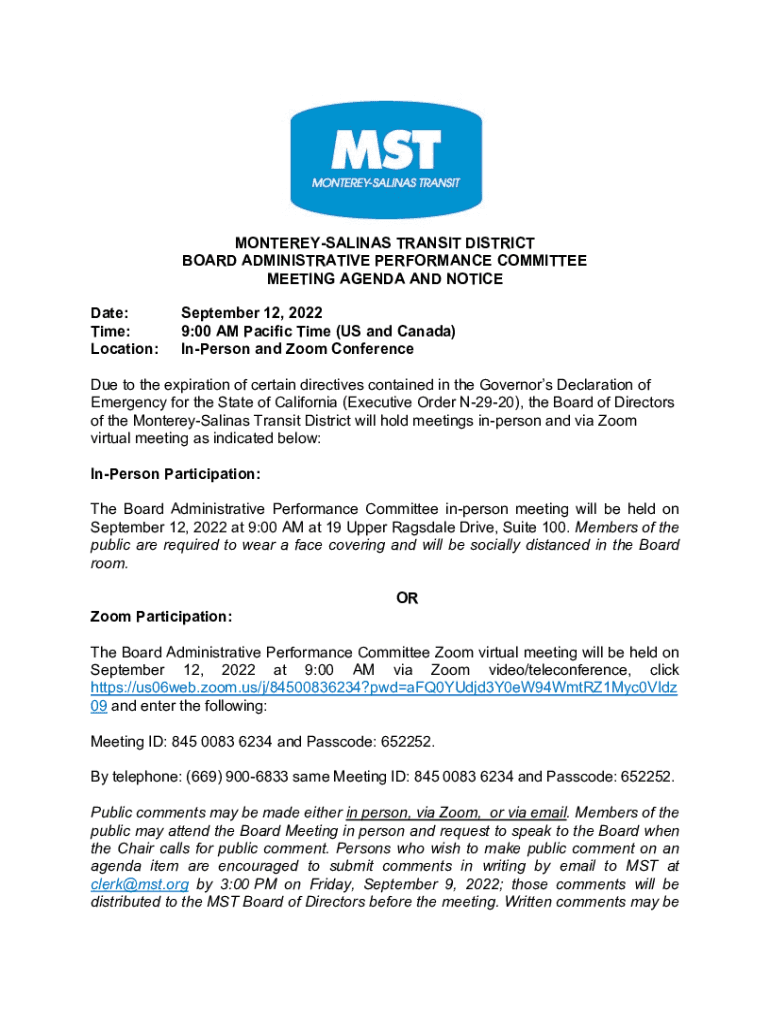 MST
MONTEREY-SALINAS TRANSIT

MONTEREY-SALINAS TRANSIT DISTRICT
BOARD ADMINISTRATIVE PERFORMANCE COMMITTEE
MEETING AGENDA AND NOTICE

Date: September 12, 2022
Time: 9:00 AM Pacific Time (US and Canada)
Location: In-Person and Zoom Conference

Due to the expiration of certain directives contained in the Governor's Declaration of Emergency for the State of California (Executive Order N-29-20), the Board of Directors of the Monterey-Salinas Transit District will hold meetings in-person and via Zoom virtual meeting as indicated below:

In-Person Participation:

The Board Administrative Performance Committee in-person meeting will be held on September 12, 2022 at 9:00 AM at 19 Upper Ragsdale Drive, Suite 100. Members of the public are required to wear a face covering and will be socially distanced in the Board room.

OR

Zoom Participation:

The Board Administrative Performance Committee Zoom virtual meeting will be held on September 12, 2022 at 9:00 AM via Zoom video/teleconference, click https://us06web.zoom.us/j/84500836234?pwd=aFQ0YUdjd3Y0eW94WmtRZ1Myc0VIdz09 and enter the following:

Meeting ID: 845 0083 6234 and Passcode: 652252.

By telephone: (669) 900-6833 same Meeting ID: 845 0083 6234 and Passcode: 652252.

Public comments may be made either in person, via Zoom, or via email. Members of the public may attend the Board Meeting in person and request to speak to the Board when the Chair calls for public comment. Persons who wish to make public comment on an agenda item are encouraged to submit comments in writing by email to MST at clerk@mst.org by 3:00 PM on Friday, September 9, 2022; those comments will be distributed to the MST Board of Directors before the meeting. Written comments may be